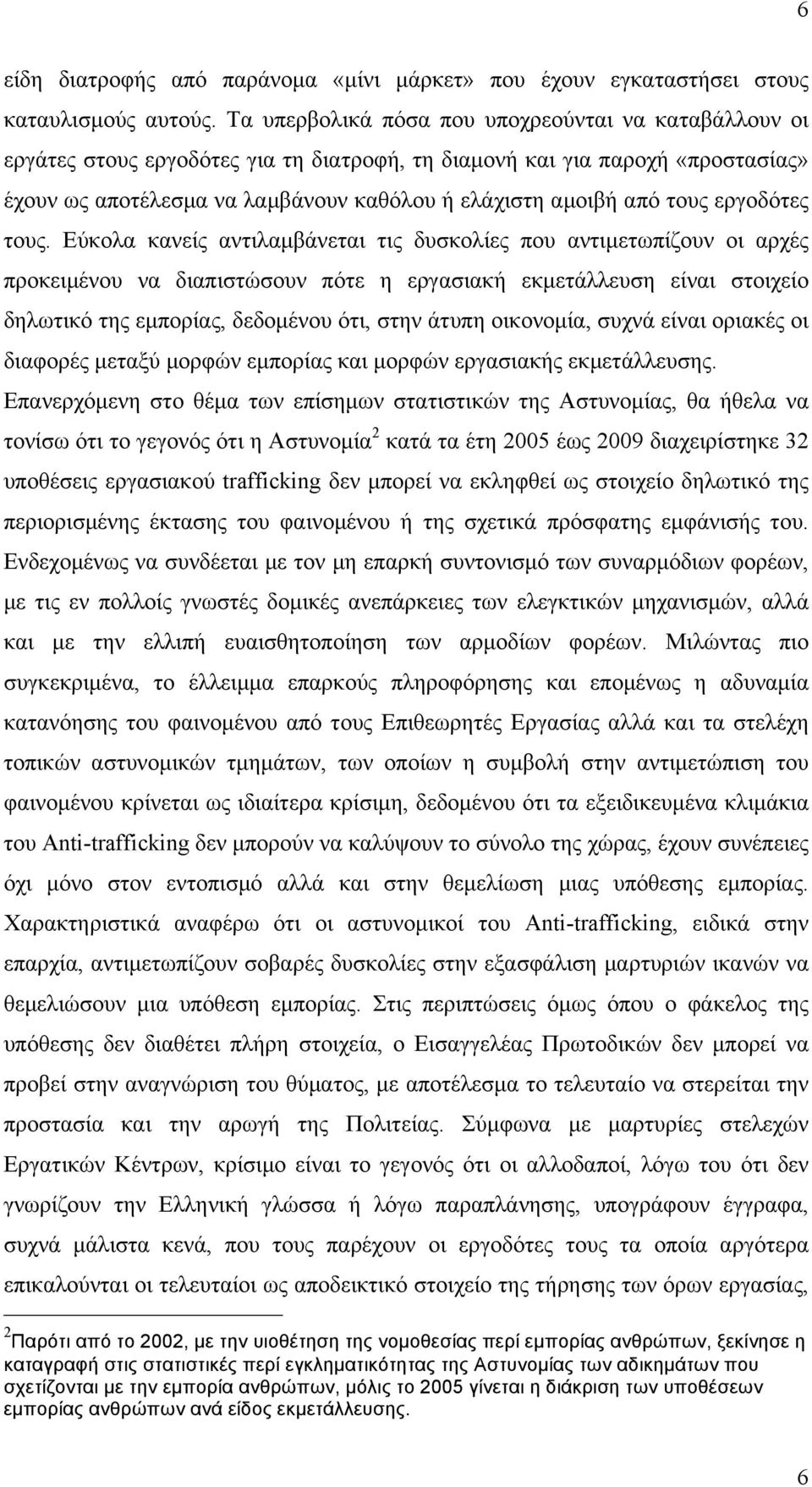 6

είδη διατροφής από παράνομα «μίνι μάρκετ» που έχουν εγκαταστήσει στους καταυλισμούς αυτούς. Τα υπερβολικά πόσα που υποχρεούνται να καταβάλλουν οι εργάτες στους εργοδότες για τη διατροφή, τη διαμονή και για παροχή «προστασίας» έχουν ως αποτέλεσμα να λαμβάνουν καθόλου ή ελάχιστη αμοιβή από τους εργοδότες τους. Εύκολα κανείς αντιλαμβάνεται τις δυσκολίες που αντιμετωπίζουν οι αρχές προκειμένου να διαπιστώσουν πότε η εργασιακή εκμετάλλευση είναι στοιχείο δηλωτικό της εμπορίας, δεδομένου ότι, στην άτυπη οικονομία, συχνά είναι οριακές οι διαφορές μεταξύ μορφών εμπορίας και μορφών εργασιακής εκμετάλλευσης. Επανερχόμενη στο θέμα των επίσημων στατιστικών της Αστυνομίας, θα ήθελα να τονίσω ότι το γεγονός ότι η Αστυνομία$^2$ κατά τα έτη 2005 έως 2009 διαχειρίστηκε 32 υποθέσεις εργασιακού trafficking δεν μπορεί να εκληφθεί ως στοιχείο δηλωτικό της περιορισμένης έκτασης του φαινομένου ή της σχετικά πρόσφατης εμφάνισής του. Ενδεχομένως να συνδέεται με τον μη επαρκή συντονισμό των συναρμόδιων φορέων, με τις εν πολλοίς γνωστές δομικές ανεπάρκειες των ελεγκτικών μηχανισμών, αλλά και με την ελλιπή ευαισθητοποίηση των αρμοδίων φορέων. Μιλώντας πιο συγκεκριμένα, το έλλειμμα επαρκούς πληροφόρησης και επομένως η αδυναμία κατανόησης του φαινομένου από τους Επιθεωρητές Εργασίας αλλά και τα στελέχη τοπικών αστυνομικών τμημάτων, των οποίων η συμβολή στην αντιμετώπιση του φαινομένου κρίνεται ως ιδιαίτερα κρίσιμη, δεδομένου ότι τα εξειδικευμένα κλιμάκια του Anti-trafficking δεν μπορούν να καλύψουν το σύνολο της χώρας, έχουν συνέπειες όχι μόνο στον εντοπισμό αλλά και στην θεμελίωση μιας υπόθεσης εμπορίας. Χαρακτηριστικά αναφέρω ότι οι αστυνομικοί του Anti-trafficking, ειδικά στην επαρχία, αντιμετωπίζουν σοβαρές δυσκολίες στην εξασφάλιση μαρτυριών ικανών να θεμελιώσουν μια υπόθεση εμπορίας. Στις περιπτώσεις όμως όπου ο φάκελος της υπόθεσης δεν διαθέτει πλήρη στοιχεία, ο Εισαγγελέας Πρωτοδικών δεν μπορεί να προβεί στην αναγνώριση του θύματος, με αποτέλεσμα το τελευταίο να στερείται την προστασία και την αρωγή της Πολιτείας. Σύμφωνα με μαρτυρίες στελεχών Εργατικών Κέντρων, κρίσιμο είναι το γεγονός ότι οι αλλοδαποί, λόγω του ότι δεν γνωρίζουν την Ελληνική γλώσσα ή λόγω παραπλάνησης, υπογράφουν έγγραφα, συχνά μάλιστα κενά, που τους παρέχουν οι εργοδότες τους τα οποία αργότερα επικαλούνται οι τελευταίοι ως αποδεικτικό στοιχείο της τήρησης των όρων εργασίας,

$^2$Παρότι από το 2002, με την υιοθέτηση της νομοθεσίας περί εμπορίας ανθρώπων, ξεκίνησε η καταγραφή στις στατιστικές περί εγκληματικότητας της Αστυνομίας των αδικημάτων που σχετίζονται με την εμπορία ανθρώπων, μόλις το 2005 γίνεται η διάκριση των υποθέσεων εμπορίας ανθρώπων ανά είδος εκμετάλλευσης.

6